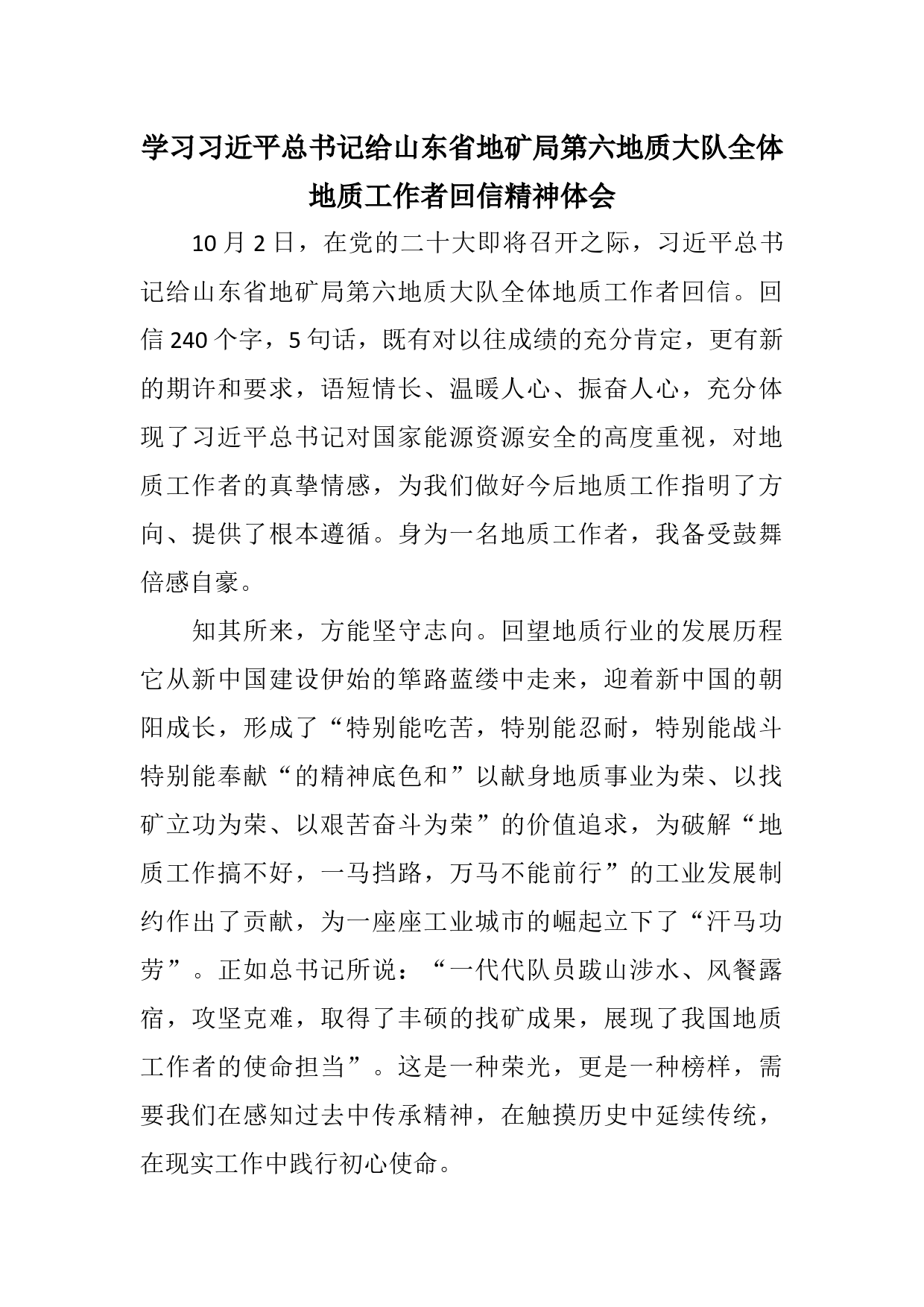 学习习近平总书记给山东省地矿局第六地质大队全体地质工作者回信精神体会

10月2日，在党的二十大即将召开之际，习近平总书记给山东省地矿局第六地质大队全体地质工作者回信。回信240个字，5句话，既有对以往成绩的充分肯定，更有新的期许和要求，语短情长、温暖人心、振奋人心，充分体现了习近平总书记对国家能源资源安全的高度重视，对地质工作者的真挚情感，为我们做好今后地质工作指明了方向、提供了根本遵循。身为一名地质工作者，我备受鼓舞倍感自豪。

知其所来，方能坚守志向。回望地质行业的发展历程它从新中国建设伊始的筚路蓝缕中走来，迎着新中国的朝阳成长，形成了“特别能吃苦，特别能忍耐，特别能战斗特别能奉献“的精神底色和”以献身地质事业为荣、以找矿立功为荣、以艰苦奋斗为荣”的价值追求，为破解“地质工作搞不好，一马挡路，万马不能前行”的工业发展制约作出了贡献，为一座座工业城市的崛起立下了“汗马功劳”。正如总书记所说：“一代代队员跋山涉水、风餐露宿，攻坚克难，取得了丰硕的找矿成果，展现了我国地质工作者的使命担当”。这是一种荣光，更是一种榜样，需要我们在感知过去中传承精神，在触摸历史中延续传统，在现实工作中践行初心使命。